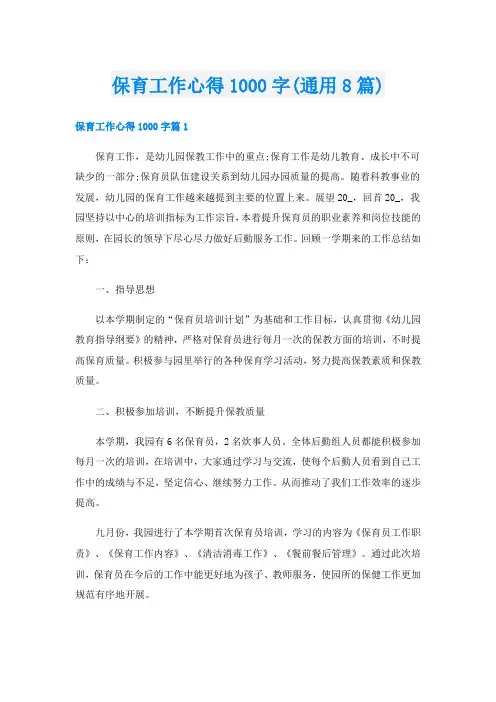 保育工作心得1000字(通用8篇)

保育工作心得1000字篇1

保育工作，是幼儿园保教工作中的重点;保育工作是幼儿教育、成长中不可缺少的一部分;保育员队伍建设关系到幼儿园办园质量的提高。随着科教事业的发展，幼儿园的保育工作越来越提到主要的位置上来。展望20_，回首20_，我园坚持以中心的培训指标为工作宗旨，本着提升保育员的职业素养和岗位技能的原则，在园长的领导下尽心尽力做好后勤服务工作。回顾一学期来的工作总结如下：

一、指导思想

以本学期制定的“保育员培训计划”为基础和工作目标，认真贯彻《幼儿园教育指导纲要》的精神，严格对保育员进行每月一次的保教方面的培训，不时提高保育质量。积极参与园里举行的各种保育学习活动，努力提高保教素质和保教质量。

二、积极参加培训，不断提升保教质量

本学期，我园有6名保育员，2名炊事人员，全体后勤组人员都能积极参加每月一次的培训，在培训中，大家通过学习与交流，使每个后勤人员看到自己工作中的成绩与不足，坚定信心、继续努力工作。从而推动了我们工作效率的逐步提高。

九月份，我园进行了本学期首次保育员培训，学习的内容为《保育员工作职责》、《保育工作内容》、《清洁消毒工作》、《餐前餐后管理》。通过此次培训，保育员在今后的工作中能更好地为孩子、教师服务，使园所的保健工作更加规范有序地开展。